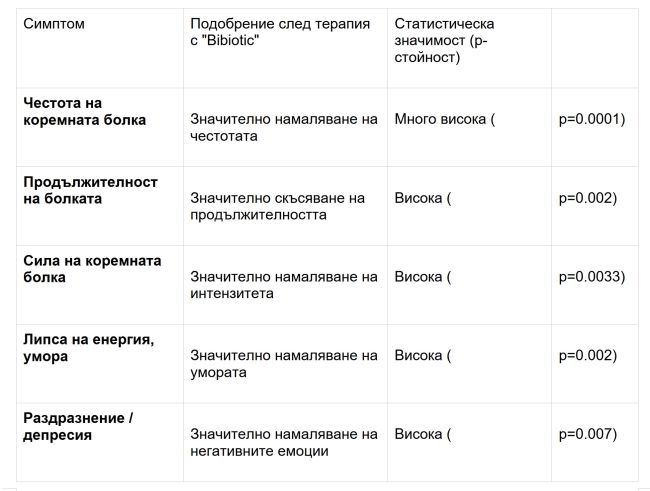 | Симптом | Подобрение след терапия с "Bibiotic" | Статистическа значимост (p-стойност) | |
|---|---|---|---|
| **Честота на коремната болка** | Значително намаляване на честотата | Много висока ( | p=0.0001) |
| **Продължителност на болката** | Значително скъсяване на продължителността | Висока ( | p=0.002) |
| **Сила на коремната болка** | Значително намаляване на интензитета | Висока ( | p=0.0033) |
| **Липса на енергия, умора** | Значително намаляване на умората | Висока ( | p=0.002) |
| **Раздразнение / депресия** | Значително намаляване на негативните емоции | Висока ( | p=0.007) |